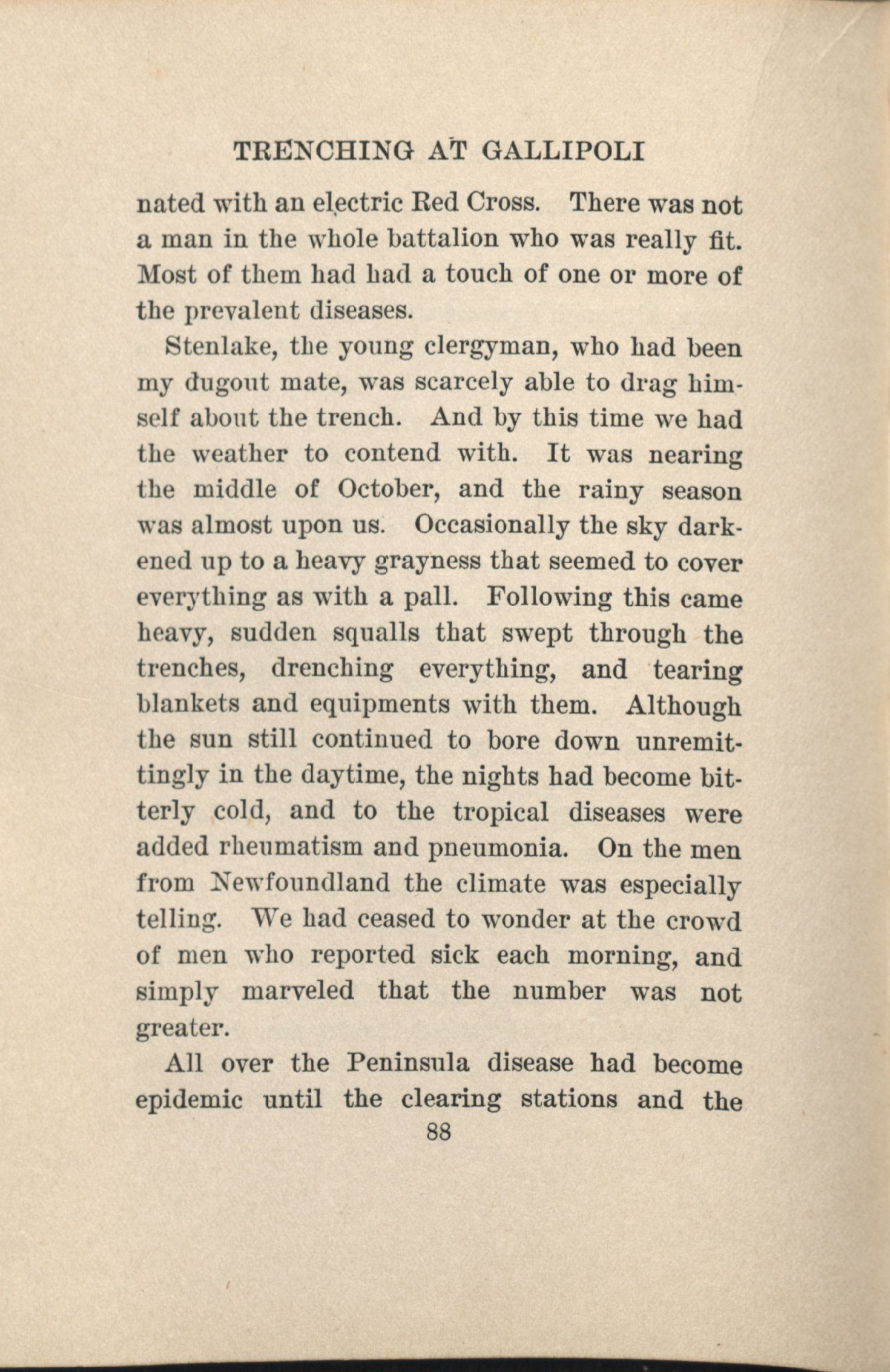 TRENCHING AT GALLIPOLI

nated with an electric Red Cross. There was not a man in the whole battalion who was really fit. Most of them had had a touch of one or more of the prevalent diseases.

Stenlake, the young clergyman, who had been my dugout mate, was scarcely able to drag himself about the trench. And by this time we had the weather to contend with. It was nearing the middle of October, and the rainy season was almost upon us. Occasionally the sky darkened up to a heavy grayness that seemed to cover everything as with a pall. Following this came heavy, sudden squalls that swept through the trenches, drenching everything, and tearing blankets and equipments with them. Although the sun still continued to bore down unremittingly in the daytime, the nights had become bitterly cold, and to the tropical diseases were added rheumatism and pneumonia. On the men from Newfoundland the climate was especially telling. We had ceased to wonder at the crowd of men who reported sick each morning, and simply marveled that the number was not greater.

All over the Peninsula disease had become epidemic until the clearing stations and the

88